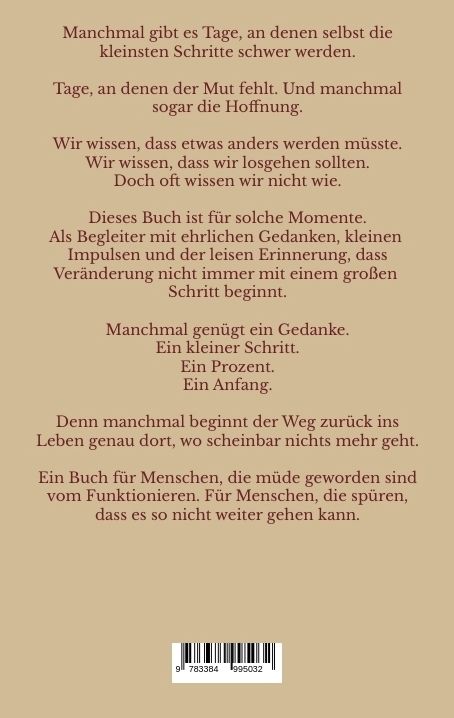 Manchmal gibt es Tage, an denen selbst die kleinsten Schritte schwer werden.

Tage, an denen der Mut fehlt. Und manchmal sogar die Hoffnung.

Wir wissen, dass etwas anders werden müsste.
Wir wissen, dass wir losgehen sollten.
Doch oft wissen wir nicht wie.

Dieses Buch ist für solche Momente.
Als Begleiter mit ehrlichen Gedanken, kleinen Impulsen und der leisen Erinnerung, dass Veränderung nicht immer mit einem großen Schritt beginnt.

Manchmal genügt ein Gedanke.
Ein kleiner Schritt.
Ein Prozent.
Ein Anfang.

Denn manchmal beginnt der Weg zurück ins Leben genau dort, wo scheinbar nichts mehr geht.

Ein Buch für Menschen, die müde geworden sind vom Funktionieren. Für Menschen, die spüren, dass es so nicht weiter gehen kann.

9 783384 995032